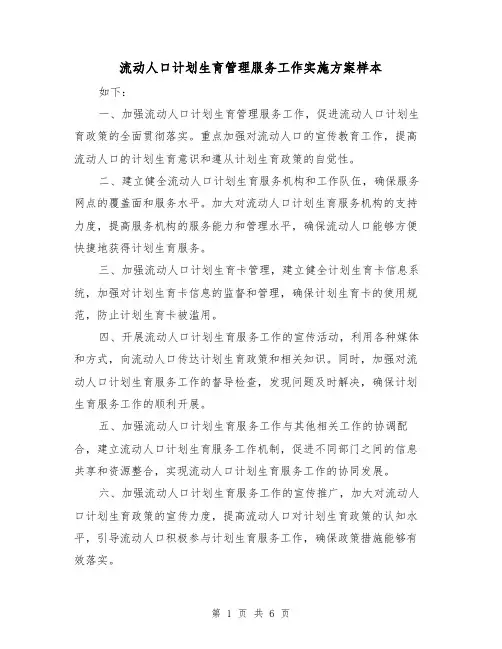 流动人口计划生育管理服务工作实施方案样本

如下：

一、加强流动人口计划生育管理服务工作，促进流动人口计划生育政策的全面贯彻落实。重点加强对流动人口的宣传教育工作，提高流动人口的计划生育意识和遵从计划生育政策的自觉性。

二、建立健全流动人口计划生育服务机构和工作队伍，确保服务网点的覆盖面和服务水平。加大对流动人口计划生育服务机构的支持力度，提高服务机构的服务能力和管理水平，确保流动人口能够方便快捷地获得计划生育服务。

三、加强流动人口计划生育卡管理，建立健全计划生育卡信息系统，加强对计划生育卡信息的监督和管理，确保计划生育卡的使用规范，防止计划生育卡被滥用。

四、开展流动人口计划生育服务工作的宣传活动，利用各种媒体和方式，向流动人口传达计划生育政策和相关知识。同时，加强对流动人口计划生育服务工作的督导检查，发现问题及时解决，确保计划生育服务工作的顺利开展。

五、加强流动人口计划生育服务工作与其他相关工作的协调配合，建立流动人口计划生育服务工作机制，促进不同部门之间的信息共享和资源整合，实现流动人口计划生育服务工作的协同发展。

六、加强流动人口计划生育服务工作的宣传推广，加大对流动人口计划生育政策的宣传力度，提高流动人口对计划生育政策的认知水平，引导流动人口积极参与计划生育服务工作，确保政策措施能够有效落实。

第 1 页 共 6 页